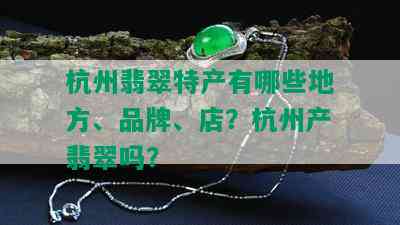 杭州翡翠特产有哪些地方、品牌、店？杭州产翡翠吗？